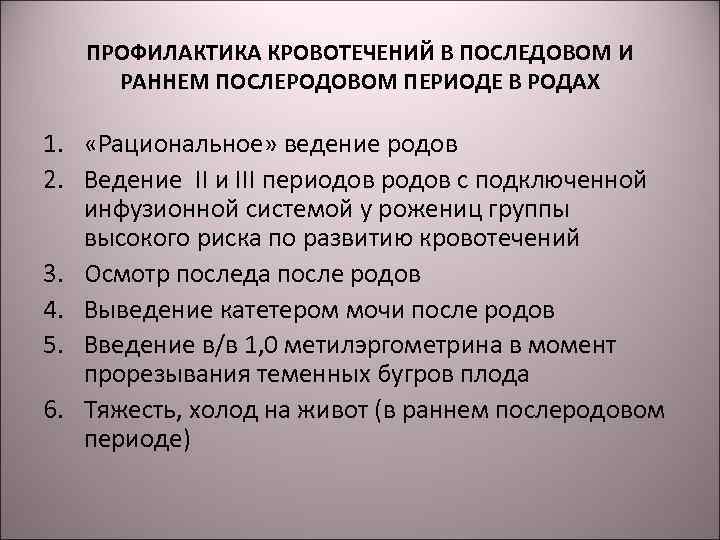 ПРОФИЛАКТИКА КРОВОТЕЧЕНИЙ В ПОСЛЕДОВОМ И РАННЕМ ПОСЛЕРОДОВОМ ПЕРИОДЕ В РОДАХ

1. «Рациональное» ведение родов
2. Ведение II и III периодов родов с подключенной инфузионной системой у рожениц группы высокого риска по развитию кровотечений
3. Осмотр последа после родов
4. Выведение катетером мочи после родов
5. Введение в/в 1,0 метилэргометрина в момент прорезывания теменных бугров плода
6. Тяжесть, холод на живот (в раннем послеродовом периоде)